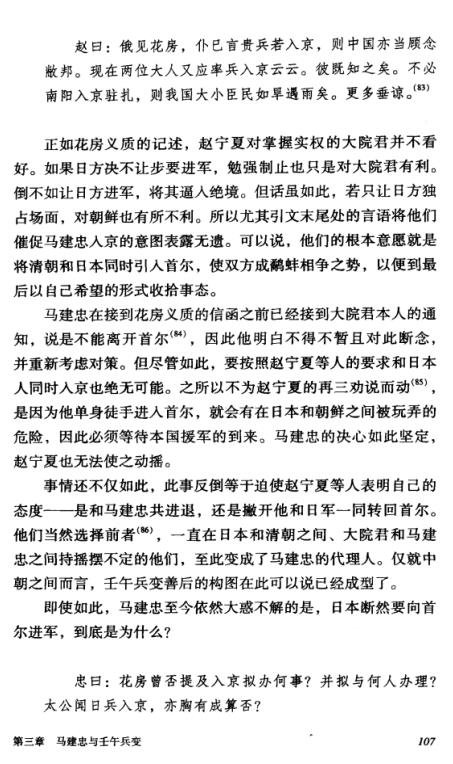 赵曰：俄见花房，仆已言贵兵若入京，则中国亦当顾念敝邦。现在两位大人又应率兵入京云云。彼既知之矣。不必南阳入京驻扎，则我国大小臣民如旱遇雨矣。更多垂谅。$^{(83)}$

正如花房义质的记述，赵宁夏对掌握实权的大院君并不看好。如果日方决不让步要进军，勉强制止也只是对大院君有利。倒不如让日方进军，将其逼入绝境。但话虽如此，若只让日方独占场面，对朝鲜也有所不利。所以尤其引文末尾处的言语将他们催促马建忠入京的意图表露无遗。可以说，他们的根本意愿就是将清朝和日本同时引入首尔，使双方成鹬蚌相争之势，以便到最后以自己希望的形式收拾事态。

马建忠在接到花房义质的信函之前已经接到大院君本人的通知，说是不能离开首尔$^{(84)}$，因此他明白不得不暂且对此断念，并重新考虑对策。但尽管如此，要按照赵宁夏等人的要求和日本人同时入京也绝无可能。之所以不为赵宁夏的再三劝说而动$^{(85)}$，是因为他单身徒手进入首尔，就会有在日本和朝鲜之间被玩弄的危险，因此必须等待本国援军的到来。马建忠的决心如此坚定，赵宁夏也无法使之动摇。

事情还不仅如此，此事反倒等于迫使赵宁夏等人表明自己的态度——是和马建忠共进退，还是撇开他和日军一同转回首尔。他们当然选择前者$^{(86)}$，一直在日本和清朝之间、大院君和马建忠之间持摇摆不定的他们，至此变成了马建忠的代理人。仅就中朝之间而言，壬午兵变善后的构图在此可以说已经成型了。

即使如此，马建忠至今依然大惑不解的是，日本断然要向首尔进军，到底是为什么？

忠曰：花房曾否提及入京拟办何事？并拟与何人办理？太公闻日兵入京，亦胸有成算否？

第三章　马建忠与壬午兵变　　107